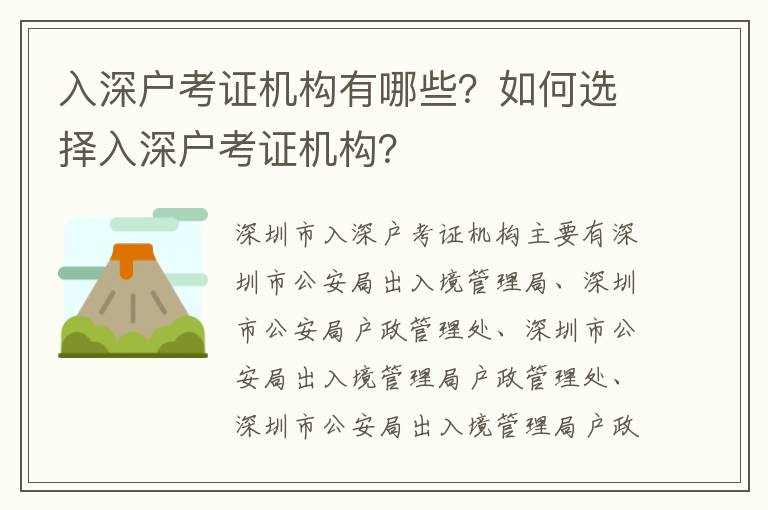 入深户考证机构有哪些？如何选择入深户考证机构？

深圳市入深户考证机构主要有深圳市公安局出入境管理局、深圳市公安局户政管理处、深圳市公安局出入境管理局户政管理处、深圳市公安局出入境管理局户政